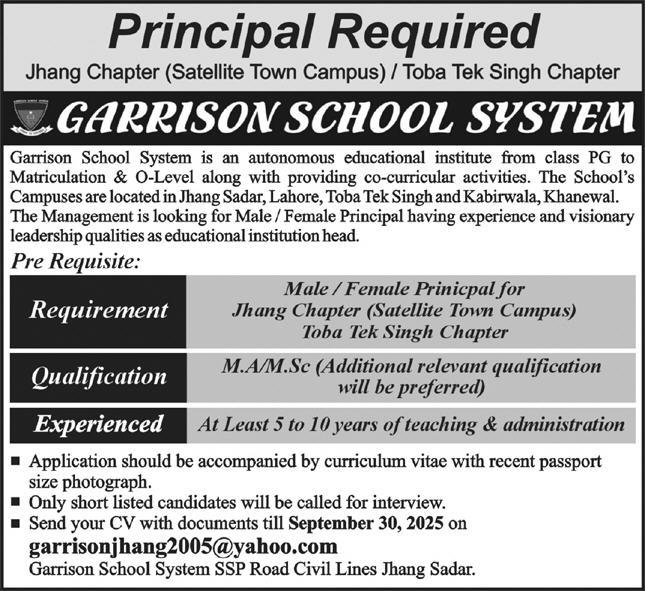 Principal Required

Jhang Chapter (Satellite Town Campus) / Toba Tek Singh Chapter

GARRISON SCHOOL SYSTEM

Garrison School System is an autonomous educational institute from class PG to Matriculation & O-Level along with providing co-curricular activities. The School's Campuses are located in Jhang Sadar, Lahore, Toba Tek Singh and Kabirwala, Khanewal. The Management is looking for Male / Female Principal having experience and visionary leadership qualities as educational institution head.

Pre Requisite:

| Requirement | Male / Female Prinicpal for Jhang Chapter (Satellite Town Campus) Toba Tek Singh Chapter |
|---|---|
| Qualification | M.A/M.Sc (Additional relevant qualification will be preferred) |
| Experienced | At Least 5 to 10 years of teaching & administration |

■ Application should be accompanied by curriculum vitae with recent passport size photograph.
■ Only short listed candidates will be called for interview.
■ Send your CV with documents till September 30, 2025 on
garrisonjhang2005@yahoo.com
Garrison School System SSP Road Civil Lines Jhang Sadar.